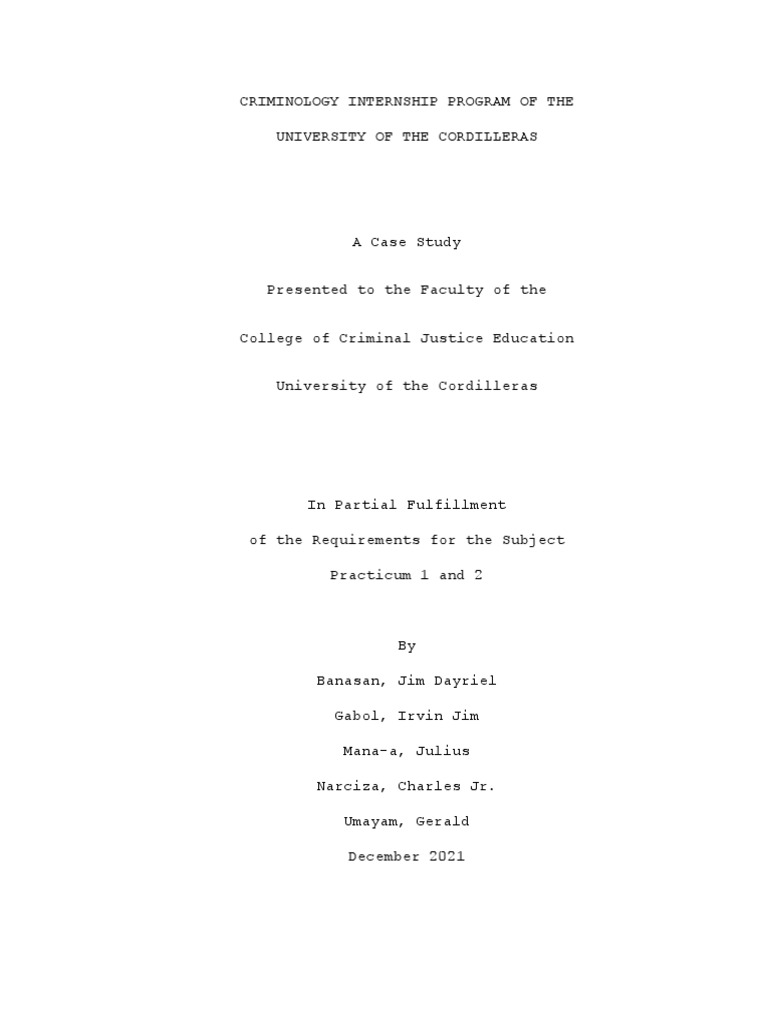 CRIMINOLOGY INTERNSHIP PROGRAM OF THE UNIVERSITY OF THE CORDILLERAS

A Case Study

Presented to the Faculty of the College of Criminal Justice Education University of the Cordilleras

In Partial Fulfillment of the Requirements for the Subject Practicum 1 and 2

By

Banasan, Jim Dayriel

Gabol, Irvin Jim

Mana-a, Julius

Narciza, Charles Jr.

Umayam, Gerald

December 2021